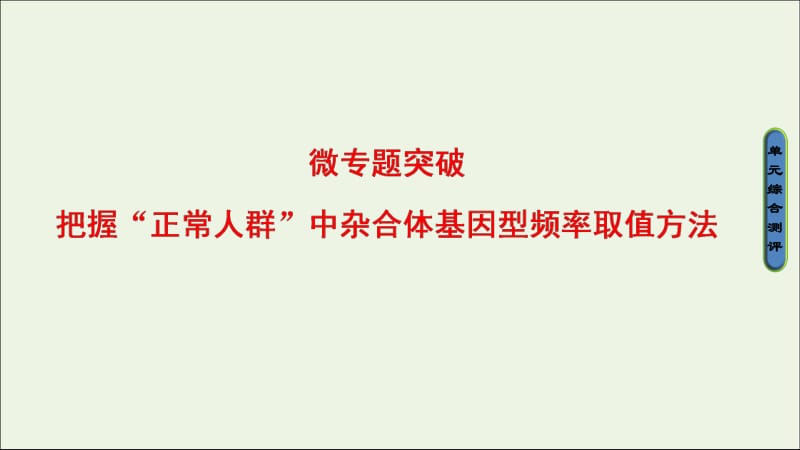 微专题突破
把握“正常人群”中杂合体基因型频率取值方法

单元综合测评